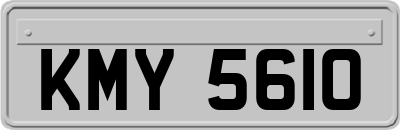 KMY 5610